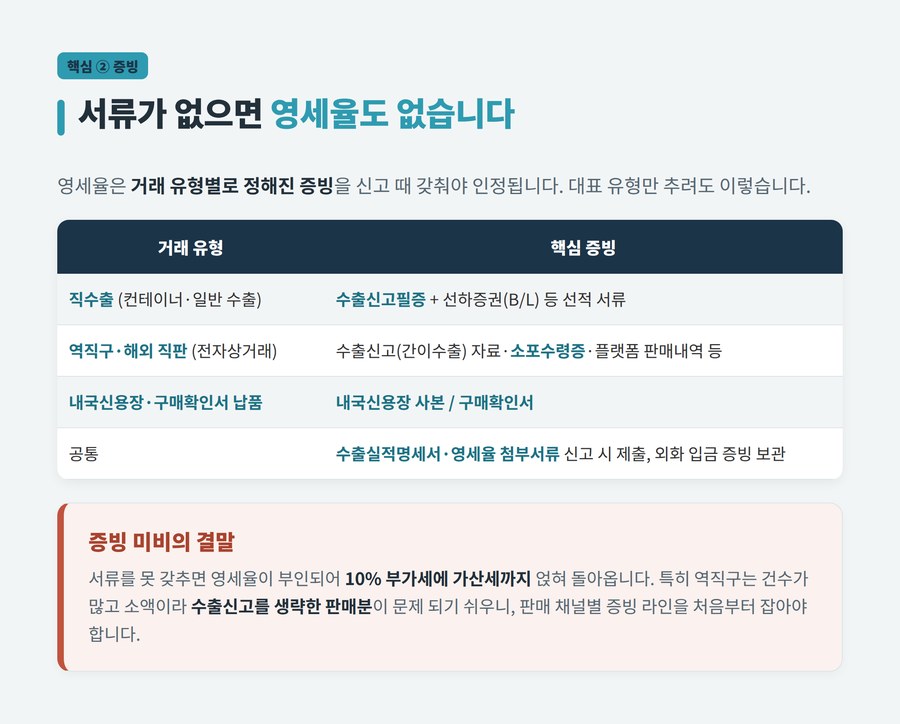 핵심 ② 증빙

서류가 없으면 영세율도 없습니다

영세율은 거래 유형별로 정해진 증빙을 신고 때 갖춰야 인정됩니다. 대표 유형만 추려도 이렇습니다.

| 거래 유형 | 핵심 증빙 |
|---|---|
| 직수출 (컨테이너·일반 수출) | 수출신고필증 + 선하증권(B/L) 등 선적 서류 |
| 역직구·해외 직판 (전자상거래) | 수출신고(간이수출) 자료·소포수령증·플랫폼 판매내역 등 |
| 내국신용장·구매확인서 납품 | 내국신용장 사본 / 구매확인서 |
| 공통 | 수출실적명세서·영세율 첨부서류 신고 시 제출, 외화 입금 증빙 보관 |

증빙 미비의 결말

서류를 못 갖추면 영세율이 부인되어 10% 부가세에 가산세까지 얹혀 돌아옵니다. 특히 역직구는 건수가 많고 소액이라 수출신고를 생략한 판매분이 문제 되기 쉬우니, 판매 채널별 증빙 라인을 처음부터 잡아야 합니다.